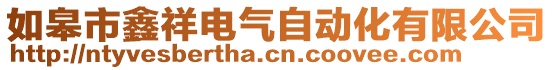 如皋市鑫祥电气自动化有限公司
http://ntyvesbertha.cn.coovee.com